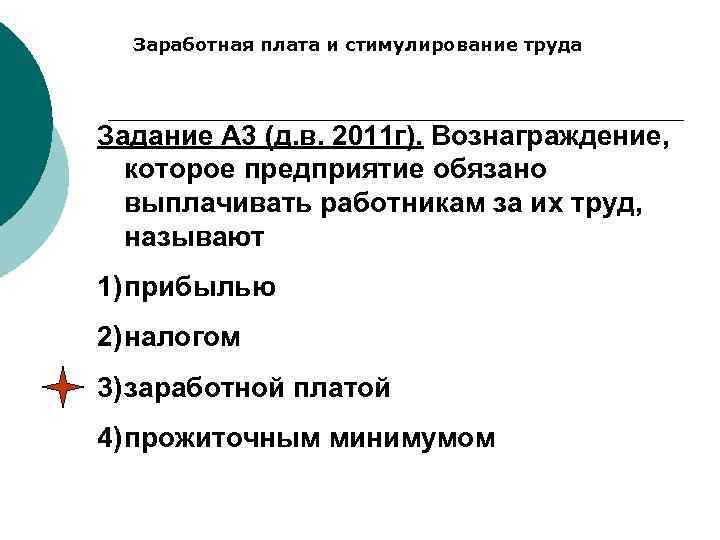 Заработная плата и стимулирование труда

Задание А3 (д.в. 2011г). Вознаграждение, которое предприятие обязано выплачивать работникам за их труд, называют

1)прибылью

2)налогом

3)заработной платой

4)прожиточным минимумом